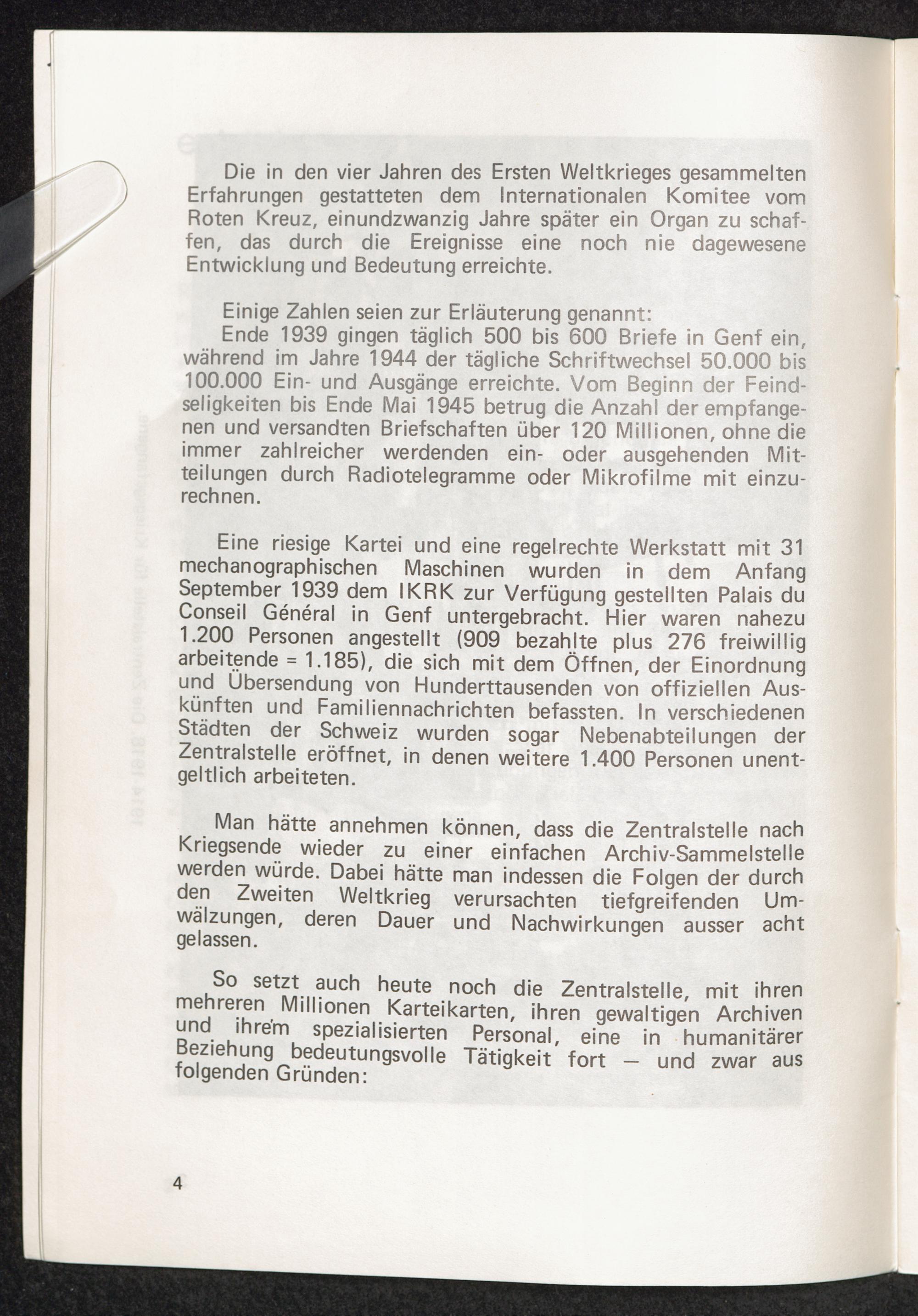 Die in den vier Jahren des Ersten Weltkrieges gesammelten Erfahrungen gestatteten dem Internationalen Komitee vom Roten Kreuz, einundzwanzig Jahre später ein Organ zu schaffen, das durch die Ereignisse eine noch nie dagewesene Entwicklung und Bedeutung erreichte.

Einige Zahlen seien zur Erläuterung genannt:
Ende 1939 gingen täglich 500 bis 600 Briefe in Genf ein, während im Jahre 1944 der tägliche Schriftwechsel 50.000 bis 100.000 Ein- und Ausgänge erreichte. Vom Beginn der Feindseligkeiten bis Ende Mai 1945 betrug die Anzahl der empfangenen und versandten Briefschaften über 120 Millionen, ohne die immer zahlreicher werdenden ein- oder ausgehenden Mitteilungen durch Radiotelegramme oder Mikrofilme mit einzurechnen.

Eine riesige Kartei und eine regelrechte Werkstatt mit 31 mechanographischen Maschinen wurden in dem Anfang September 1939 dem IKRK zur Verfügung gestellten Palais du Conseil Général in Genf untergebracht. Hier waren nahezu 1.200 Personen angestellt (909 bezahlte plus 276 freiwillig arbeitende = 1.185), die sich mit dem Öffnen, der Einordnung und Übersendung von Hunderttausenden von offiziellen Auskünften und Familiennachrichten befassten. In verschiedenen Städten der Schweiz wurden sogar Nebenabteilungen der Zentralstelle eröffnet, in denen weitere 1.400 Personen unentgeltlich arbeiteten.

Man hätte annehmen können, dass die Zentralstelle nach Kriegsende wieder zu einer einfachen Archiv-Sammelstelle werden würde. Dabei hätte man indessen die Folgen der durch den Zweiten Weltkrieg verursachten tiefgreifenden Umwälzungen, deren Dauer und Nachwirkungen ausser acht gelassen.

So setzt auch heute noch die Zentralstelle, mit ihren mehreren Millionen Karteikarten, ihren gewaltigen Archiven und ihrem spezialisierten Personal, eine in humanitärer Beziehung bedeutungsvolle Tätigkeit fort — und zwar aus folgenden Gründen:

4